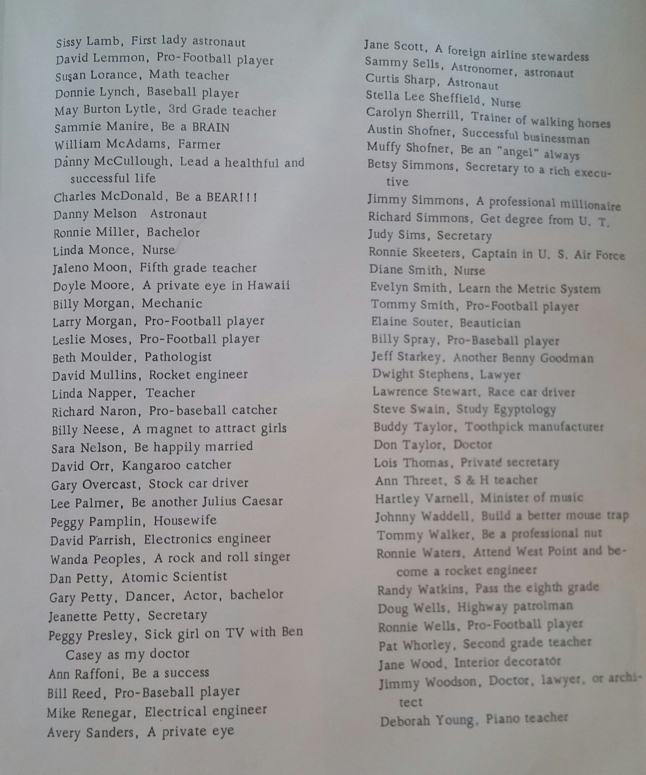 Sissy Lamb, First lady astronaut
David Lemmon, Pro-Football player
Susan Lorance, Math teacher
Donnie Lynch, Baseball player
May Burton Lytle, 3rd Grade teacher
Sammie Manire, Be a BRAIN
William McAdams, Farmer
Danny McCullough, Lead a healthful and successful life
Charles McDonald, Be a BEAR!!!
Danny Melson Astronaut
Ronnie Miller, Bachelor
Linda Monce, Nurse
Jaleno Moon, Fifth grade teacher
Doyle Moore, A private eye in Hawaii
Billy Morgan, Mechanic
Larry Morgan, Pro-Football player
Leslie Moses, Pro-Football player
Beth Moulder, Pathologist
David Mullins, Rocket engineer
Linda Napper, Teacher
Richard Naron, Pro-baseball catcher
Billy Neese, A magnet to attract girls
Sara Nelson, Be happily married
David Orr, Kangaroo catcher
Gary Overcast, Stock car driver
Lee Palmer, Be another Julius Caesar
Peggy Pamplin, Housewife
David Parrish, Electronics engineer
Wanda Peoples, A rock and roll singer
Dan Petty, Atomic Scientist
Gary Petty, Dancer, Actor, bachelor
Jeanette Petty, Secretary
Peggy Presley, Sick girl on TV with Ben Casey as my doctor
Ann Raffoni, Be a success
Bill Reed, Pro-Baseball player
Mike Renegar, Electrical engineer
Avery Sanders, A private eye

Jane Scott, A foreign airline stewardess
Sammy Sells, Astronomer, astronaut
Curtis Sharp, Astronaut
Stella Lee Sheffield, Nurse
Carolyn Sherrill, Trainer of walking horses
Austin Shofner, Successful businessman
Muffy Shofner, Be an "angel" always
Betsy Simmons, Secretary to a rich executive
Jimmy Simmons, A professional millionaire
Richard Simmons, Get degree from U. T.
Judy Sims, Secretary
Ronnie Skeeters, Captain in U. S. Air Force
Diane Smith, Nurse
Evelyn Smith, Learn the Metric System
Tommy Smith, Pro-Football player
Elaine Souter, Beautician
Billy Spray, Pro-Baseball player
Jeff Starkey, Another Benny Goodman
Dwight Stephens, Lawyer
Lawrence Stewart, Race car driver
Steve Swain, Study Egyptology
Buddy Taylor, Toothpick manufacturer
Don Taylor, Doctor
Lois Thomas, Private secretary
Ann Threet, S & H teacher
Hartley Varnell, Minister of music
Johnny Waddell, Build a better mouse trap
Tommy Walker, Be a professional nut
Ronnie Waters, Attend West Point and become a rocket engineer
Randy Watkins, Pass the eighth grade
Doug Wells, Highway patrolman
Ronnie Wells, Pro-Football player
Pat Whorley, Second grade teacher
Jane Wood, Interior decorator
Jimmy Woodson, Doctor, lawyer, or architect
Deborah Young, Piano teacher